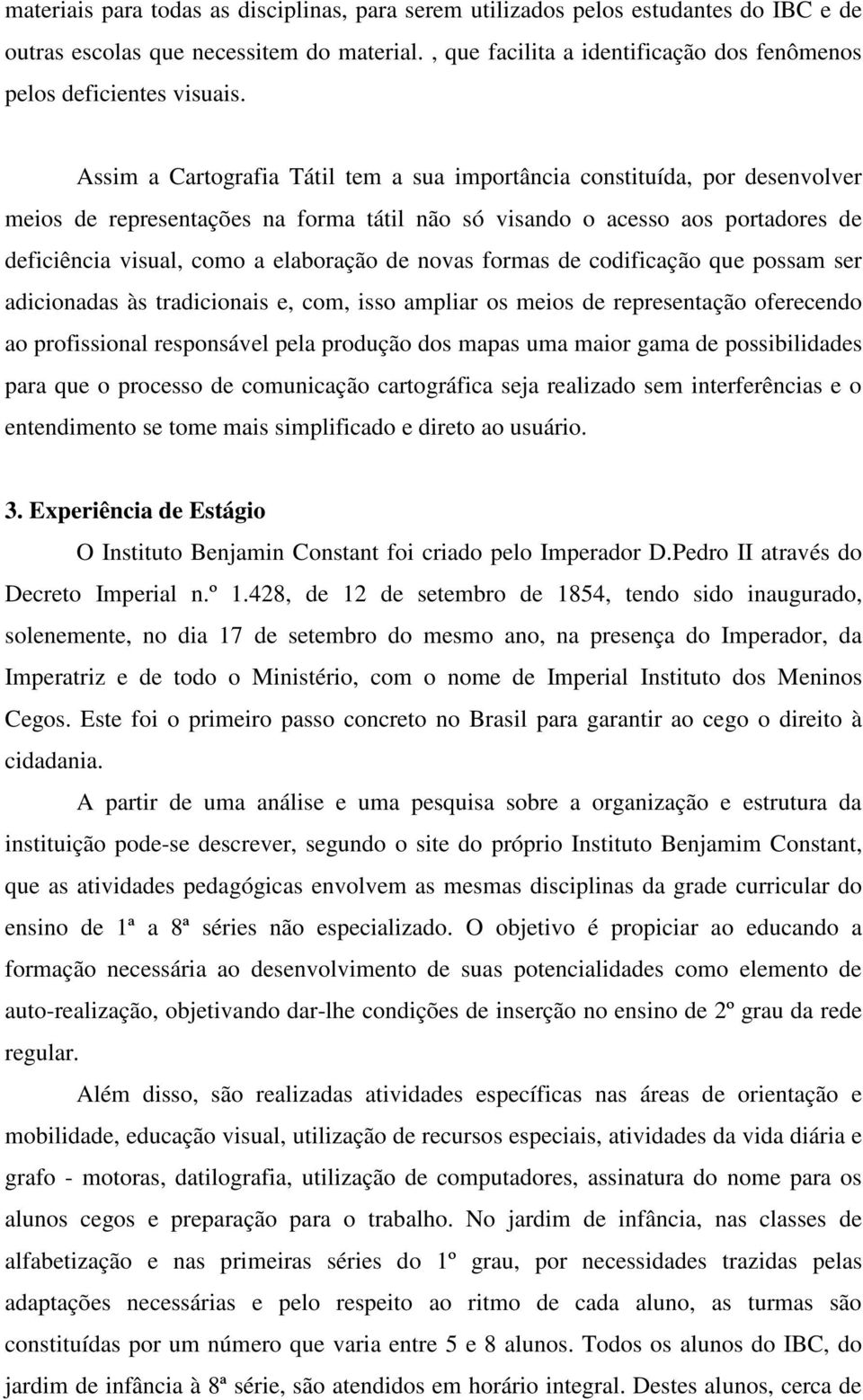 materiais para todas as disciplinas, para serem utilizados pelos estudantes do IBC e de outras escolas que necessitem do material. , que facilita a identificação dos fenômenos pelos deficientes visuais.

Assim a Cartografia Tátil tem a sua importância constituída, por desenvolver meios de representações na forma tátil não só visando o acesso aos portadores de deficiência visual, como a elaboração de novas formas de codificação que possam ser adicionadas às tradicionais e, com, isso ampliar os meios de representação oferecendo ao profissional responsável pela produção dos mapas uma maior gama de possibilidades para que o processo de comunicação cartográfica seja realizado sem interferências e o entendimento se tome mais simplificado e direto ao usuário.

3. Experiência de Estágio

O Instituto Benjamin Constant foi criado pelo Imperador D.Pedro II através do Decreto Imperial n.º 1.428, de 12 de setembro de 1854, tendo sido inaugurado, solenemente, no dia 17 de setembro do mesmo ano, na presença do Imperador, da Imperatriz e de todo o Ministério, com o nome de Imperial Instituto dos Meninos Cegos. Este foi o primeiro passo concreto no Brasil para garantir ao cego o direito à cidadania.

A partir de uma análise e uma pesquisa sobre a organização e estrutura da instituição pode-se descrever, segundo o site do próprio Instituto Benjamim Constant, que as atividades pedagógicas envolvem as mesmas disciplinas da grade curricular do ensino de 1ª a 8ª séries não especializado. O objetivo é propiciar ao educando a formação necessária ao desenvolvimento de suas potencialidades como elemento de auto-realização, objetivando dar-lhe condições de inserção no ensino de 2º grau da rede regular.

Além disso, são realizadas atividades específicas nas áreas de orientação e mobilidade, educação visual, utilização de recursos especiais, atividades da vida diária e grafo - motoras, datilografia, utilização de computadores, assinatura do nome para os alunos cegos e preparação para o trabalho. No jardim de infância, nas classes de alfabetização e nas primeiras séries do 1º grau, por necessidades trazidas pelas adaptações necessárias e pelo respeito ao ritmo de cada aluno, as turmas são constituídas por um número que varia entre 5 e 8 alunos. Todos os alunos do IBC, do jardim de infância à 8ª série, são atendidos em horário integral. Destes alunos, cerca de